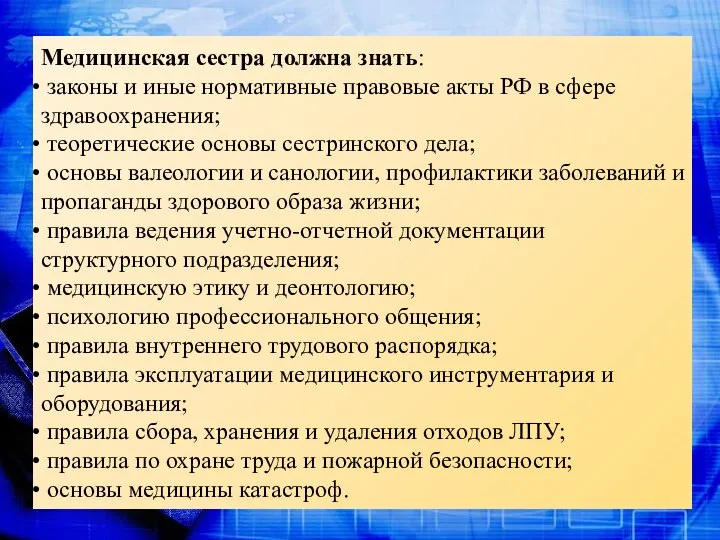 Медицинская сестра должна знать:
• законы и иные нормативные правовые акты РФ в сфере здравоохранения;
• теоретические основы сестринского дела;
• основы валеологии и санологии, профилактики заболеваний и пропаганды здорового образа жизни;
• правила ведения учетно-отчетной документации структурного подразделения;
• медицинскую этику и деонтологию;
• психологию профессионального общения;
• правила внутреннего трудового распорядка;
• правила эксплуатации медицинского инструментария и оборудования;
• правила сбора, хранения и удаления отходов ЛПУ;
• правила по охране труда и пожарной безопасности;
• основы медицины катастроф.